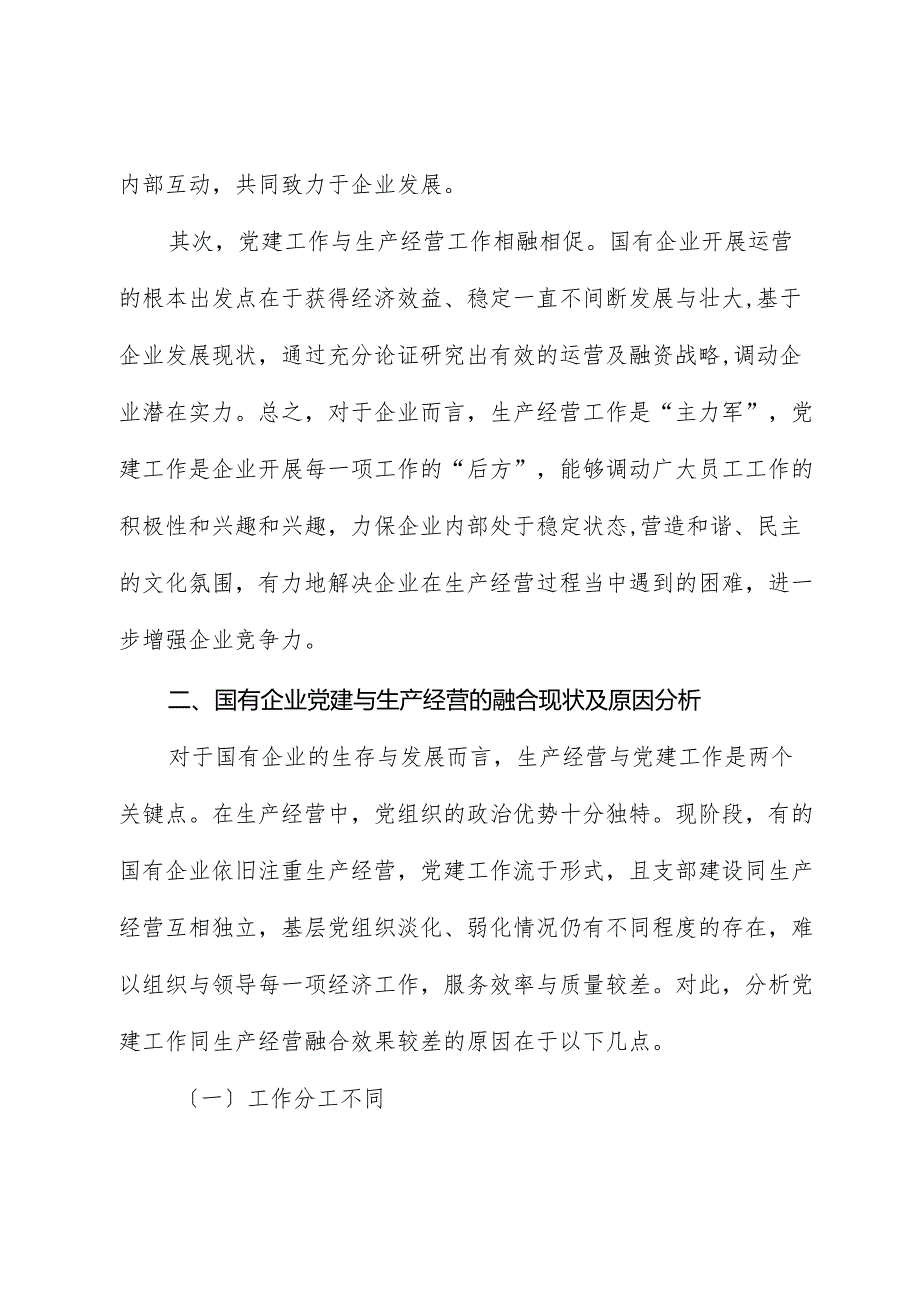 内部互动，共同致力于企业发展。

其次，党建工作与生产经营工作相融相促。国有企业开展运营的根本出发点在于获得经济效益、稳定一直不间断发展与壮大,基于企业发展现状，通过充分论证研究出有效的运营及融资战略,调动企业潜在实力。总之，对于企业而言，生产经营工作是“主力军”，党建工作是企业开展每一项工作的“后方”，能够调动广大员工工作的积极性和兴趣和兴趣，力保企业内部处于稳定状态,营造和谐、民主的文化氛围，有力地解决企业在生产经营过程当中遇到的困难，进一步增强企业竞争力。

二、国有企业党建与生产经营的融合现状及原因分析

对于国有企业的生存与发展而言，生产经营与党建工作是两个关键点。在生产经营中，党组织的政治优势十分独特。现阶段，有的国有企业依旧注重生产经营，党建工作流于形式，且支部建设同生产经营互相独立，基层党组织淡化、弱化情况仍有不同程度的存在，难以组织与领导每一项经济工作，服务效率与质量较差。对此，分析党建工作同生产经营融合效果较差的原因在于以下几点。

〔一〕工作分工不同